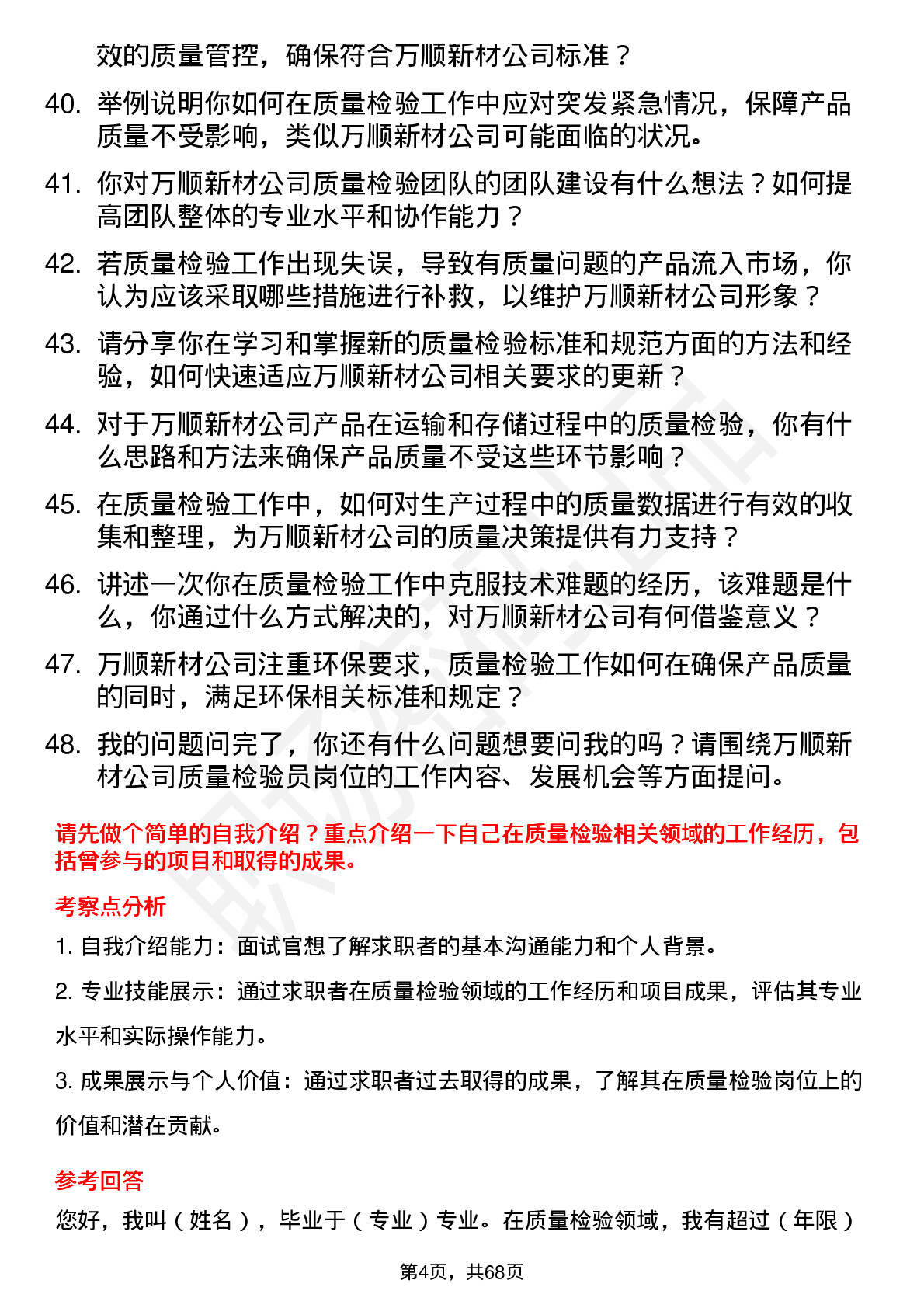 效的质量管控，确保符合万顺新材公司标准？

40. 举例说明你如何在质量检验工作中应对突发紧急情况，保障产品质量不受影响，类似万顺新材公司可能面临的状况。

41. 你对万顺新材公司质量检验团队的团队建设有什么想法？如何提高团队整体的专业水平和协作能力？

42. 若质量检验工作出现失误，导致有质量问题的产品流入市场，你认为应该采取哪些措施进行补救，以维护万顺新材公司形象？

43. 请分享你在学习和掌握新的质量检验标准和规范方面的方法和经验，如何快速适应万顺新材公司相关要求的更新？

44. 对于万顺新材公司产品在运输和存储过程中的质量检验，你有什么思路和方法来确保产品质量不受这些环节影响？

45. 在质量检验工作中，如何对生产过程中的质量数据进行有效的收集和整理，为万顺新材公司的质量决策提供有力支持？

46. 讲述一次你在质量检验工作中克服技术难题的经历，该难题是什么，你通过什么方式解决的，对万顺新材公司有何借鉴意义？

47. 万顺新材公司注重环保要求，质量检验工作如何在确保产品质量的同时，满足环保相关标准和规定？

48. 我的问题问完了，你还有什么问题想要问我的吗？请围绕万顺新材公司质量检验员岗位的工作内容、发展机会等方面提问。

请先做个简单的自我介绍？重点介绍一下自己在质量检验相关领域的工作经历，包括曾参与的项目和取得的成果。

考察点分析

1. 自我介绍能力：面试官想了解求职者的基本沟通能力和个人背景。

2. 专业技能展示：通过求职者在质量检验领域的工作经历和项目成果，评估其专业水平和实际操作能力。

3. 成果展示与个人价值：通过求职者过去取得的成果，了解其在质量检验岗位上的价值和潜在贡献。

参考回答

您好，我叫（姓名），毕业于（专业）专业。在质量检验领域，我有超过（年限）

第4页，共68页